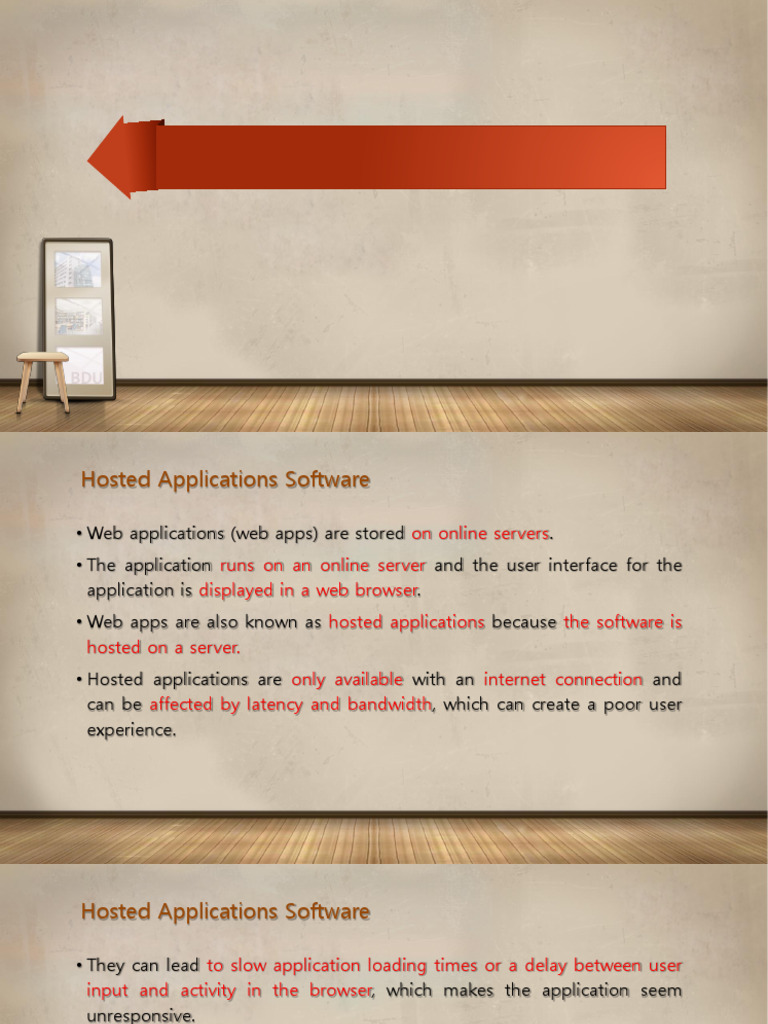 BDU

Hosted Applications Software

• Web applications (web apps) are stored on online servers.

• The application runs on an online server and the user interface for the application is displayed in a web browser.

• Web apps are also known as hosted applications because the software is hosted on a server.

• Hosted applications are only available with an internet connection and can be affected by latency and bandwidth, which can create a poor user experience.

Hosted Applications Software

• They can lead to slow application loading times or a delay between user input and activity in the browser, which makes the application seem unresponsive.